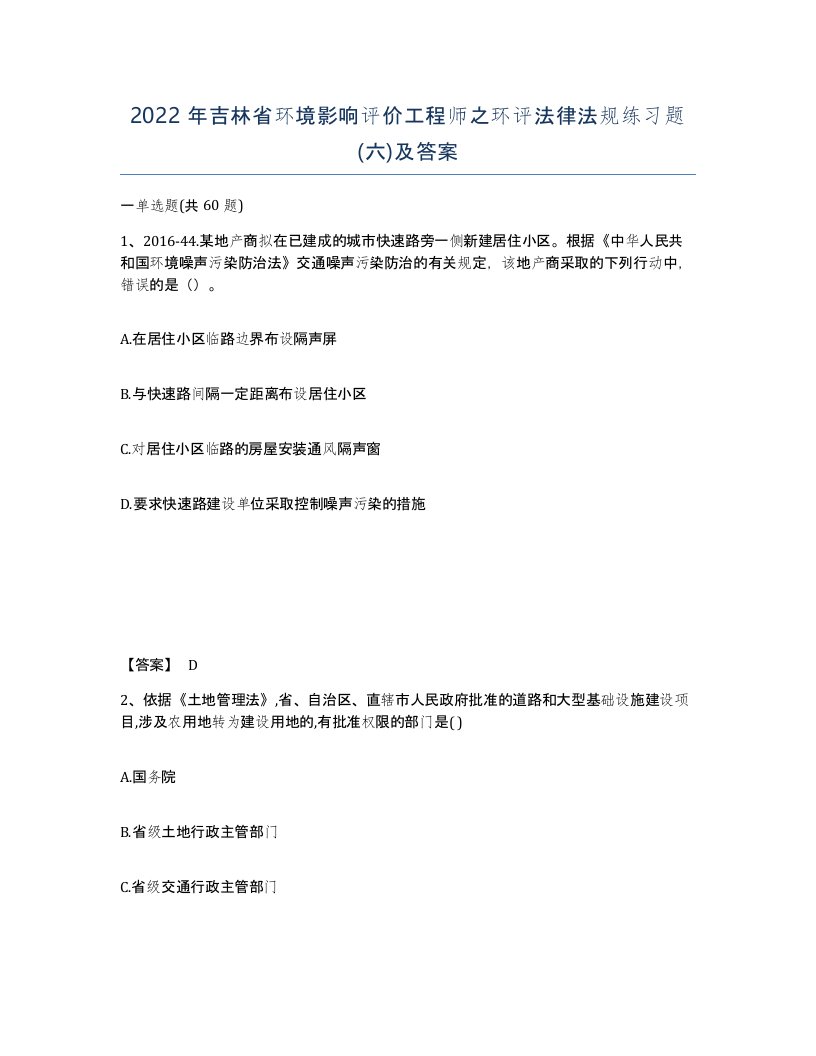 2022年吉林省环境影响评价工程师之环评法律法规练习题(六)及答案

一单选题(共 60 题)

1、2016-44.某地产商拟在已建成的城市快速路旁一侧新建居住小区。根据《中华人民共和国环境噪声污染防治法》交通噪声污染防治的有关规定，该地产商采取的下列行动中，错误的是（）。

A.在居住小区临路边界布设隔声屏

B.与快速路间隔一定距离布设居住小区

C.对居住小区临路的房屋安装通风隔声窗

D.要求快速路建设单位采取控制噪声污染的措施

【答案】 D

2、依据《土地管理法》,省、自治区、直辖市人民政府批准的道路和大型基础设施建设项目,涉及农用地转为建设用地的,有批准权限的部门是( )

A.国务院

B.省级土地行政主管部门

C.省级交通行政主管部门